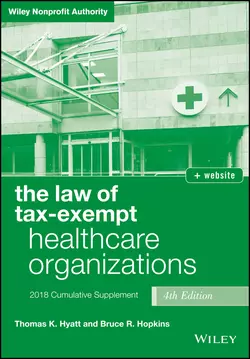 Wiley Nonprofit Authority

+ website

the law of tax-exempt healthcare organizations

2018 Cumulative Supplement

4th Edition

Thomas K. Hyatt and Bruce R. Hopkins

WILEY